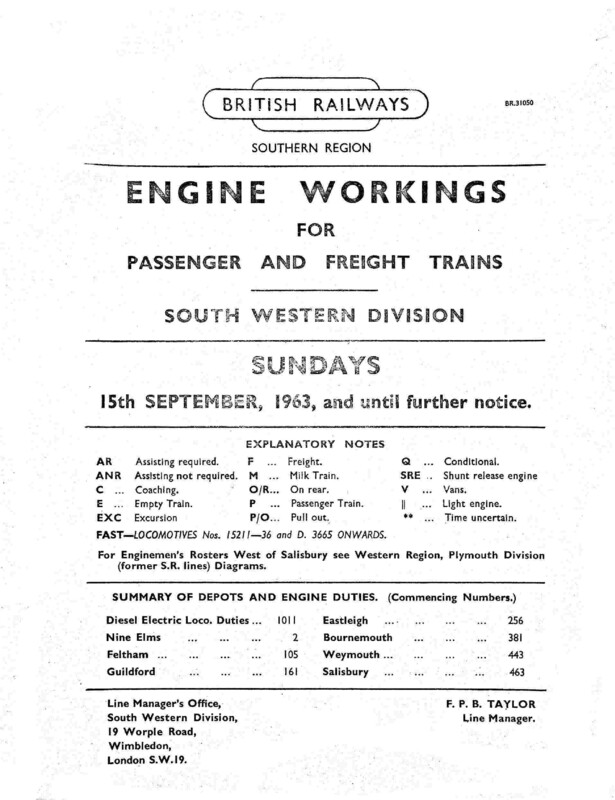 BRITISH RAILWAYS

BR.31050

SOUTHERN REGION

ENGINE WORKINGS

FOR

PASSENGER AND FREIGHT TRAINS

SOUTH WESTERN DIVISION

SUNDAYS

15th SEPTEMBER, 1963, and until further notice.

EXPLANATORY NOTES

AR Assisting required.
ANR Assisting not required.
C ... Coaching.
E ... Empty Train.
EXC Excursion

F ... Freight.
M ... Milk Train.
O/R... On rear.
P ... Passenger Train.
P/O... Pull out.

Q ... Conditional.
SRE .. Shunt release engine
V ... Vans.
|| ... Light engine.
** ... Time uncertain.

FAST—LOCOMOTIVES Nos. 15211—36 and D. 3665 ONWARDS.

For Enginemen's Rosters West of Salisbury see Western Region, Plymouth Division (former S.R. lines) Diagrams.

SUMMARY OF DEPOTS AND ENGINE DUTIES. (Commencing Numbers.)

Diesel Electric Loco. Duties 1011
Nine Elms 2
Feltham 105
Guildford 161

Eastleigh 256
Bournemouth 381
Weymouth 443
Salisbury 463

Line Manager's Office,
South Western Division,
19 Worple Road,
Wimbledon,
London S.W.19.

F. P. B. TAYLOR
Line Manager.